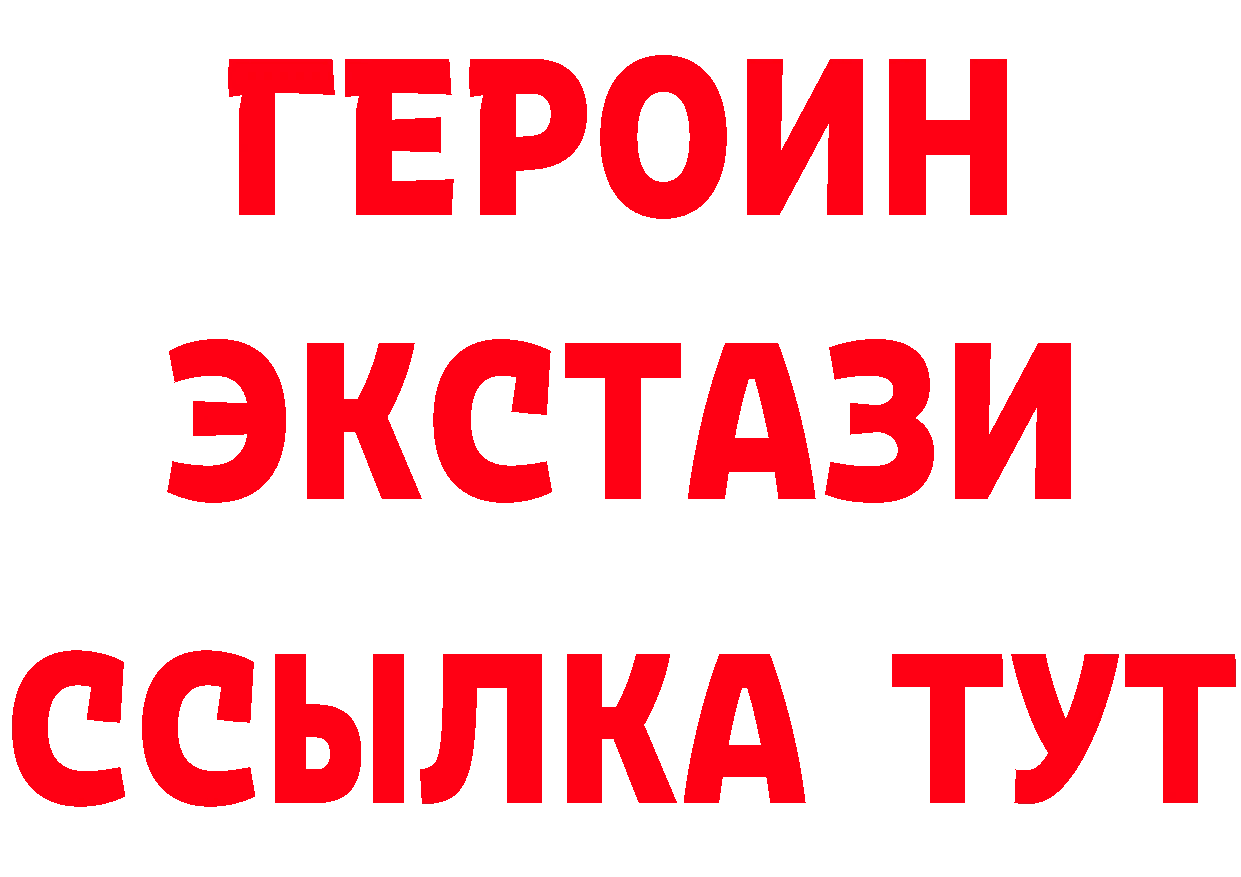 ГЕРОИН
ЭКСТАЗИ
ССЫЛКА ТУТ